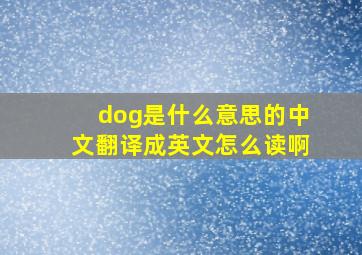 dog是什么意思的中文翻译成英文怎么读啊